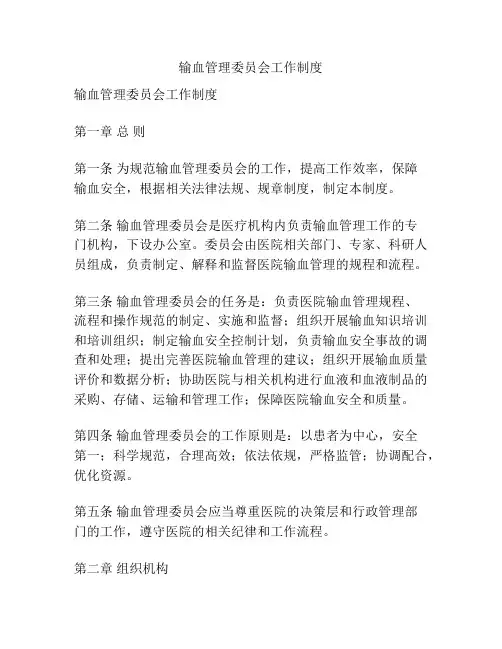 输血管理委员会工作制度

输血管理委员会工作制度

第一章 总 则

第一条 为规范输血管理委员会的工作，提高工作效率，保障输血安全，根据相关法律法规、规章制度，制定本制度。

第二条 输血管理委员会是医疗机构内负责输血管理工作的专门机构，下设办公室。委员会由医院相关部门、专家、科研人员组成，负责制定、解释和监督医院输血管理的规程和流程。

第三条 输血管理委员会的任务是：负责医院输血管理规程、流程和操作规范的制定、实施和监督；组织开展输血知识培训和培训组织；制定输血安全控制计划，负责输血安全事故的调查和处理；提出完善医院输血管理的建议；组织开展输血质量评价和数据分析；协助医院与相关机构进行血液和血液制品的采购、存储、运输和管理工作；保障医院输血安全和质量。

第四条 输血管理委员会的工作原则是：以患者为中心，安全第一；科学规范，合理高效；依法依规，严格监管；协调配合，优化资源。

第五条 输血管理委员会应当尊重医院的决策层和行政管理部门的工作，遵守医院的相关纪律和工作流程。

第二章 组织机构